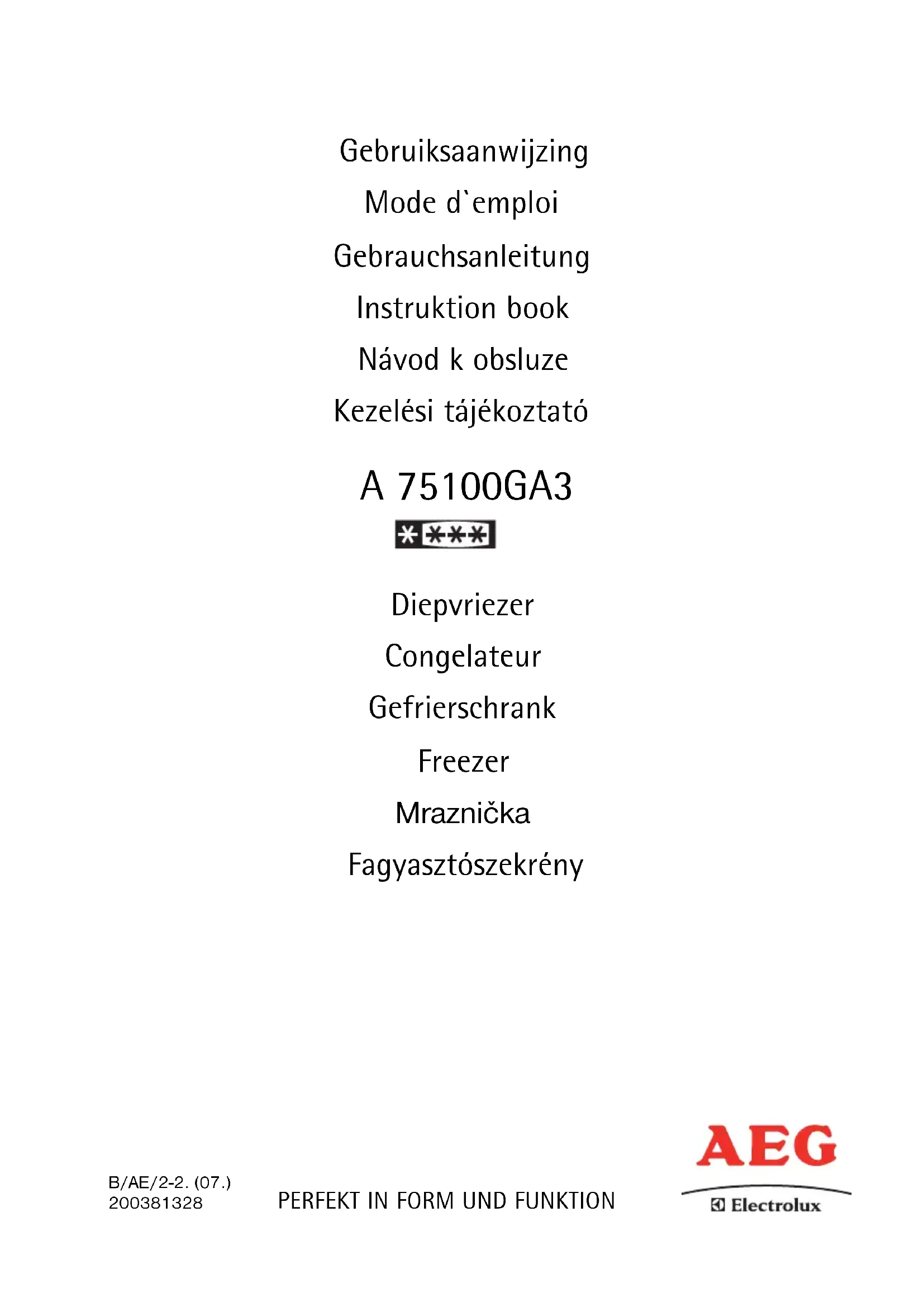 Gebruiksaanwijzing

Mode d`emploi

Gebrauchsanleitung

Instruktion book

Návod k obsluze

Kezelési tájékoztató

A 75100GA3

Diepvriezer

Congelateur

Gefrierschrank

Freezer

Mraznička

Fagyasztószekrény

B/AE/2-2. (07.)
200381328

PERFEKT IN FORM UND FUNKTION

AEG
Electrolux